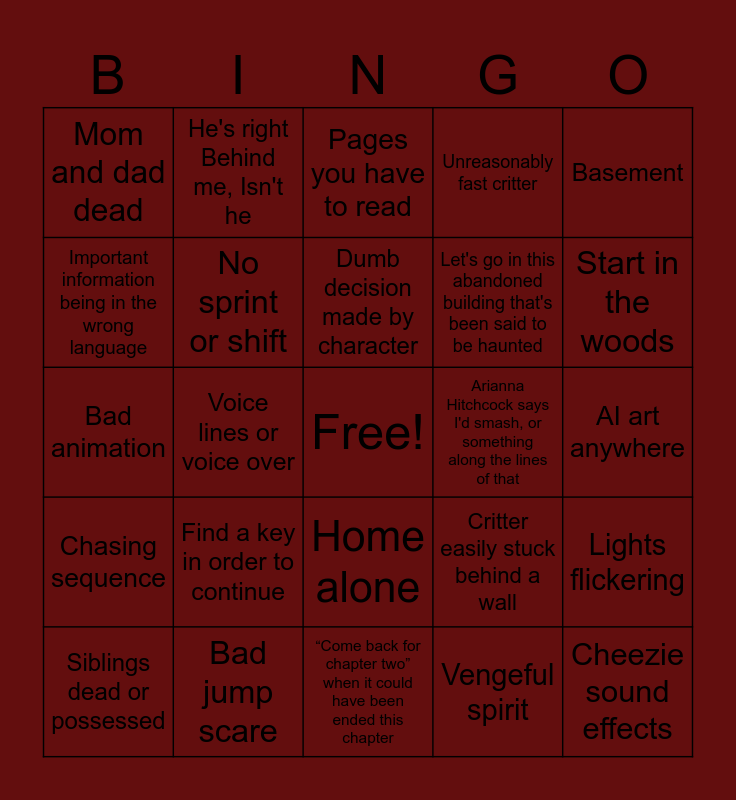 | B | I | N | G | O |
|---|---|---|---|---|
| Mom and dad dead | He's right Behind me, Isn't he | Pages you have to read | Unreasonably fast critter | Basement |
| Important information being in the wrong language | No sprint or shift | Dumb decision made by character | Let's go in this abandoned building that's been said to be haunted | Start in the woods |
| Bad animation | Voice lines or voice over | Free! | Arianna Hitchcock says I'd smash, or something along the lines of that | AI art anywhere |
| Chasing sequence | Find a key in order to continue | Home alone | Critter easily stuck behind a wall | Lights flickering |
| Siblings dead or possessed | Bad jump scare | “Come back for chapter two” when it could have been ended this chapter | Vengeful spirit | Cheezie sound effects |